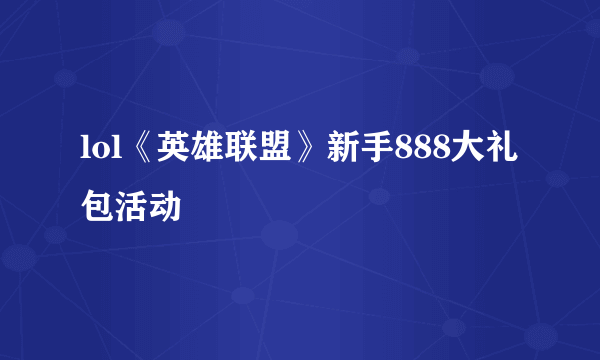 lol《英雄联盟》新手888大礼包活动